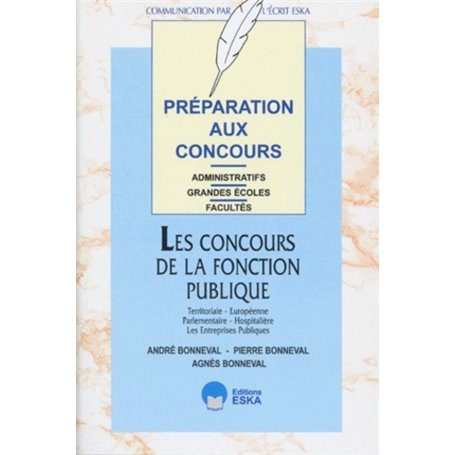 COMMUNICATION PAR L'ÉCRIT ESKA

PRÉPARATION AUX CONCOURS

ADMINISTRATIFS
GRANDES ÉCOLES
FACULTÉS

LES CONCOURS DE LA FONCTION PUBLIQUE

Territoriale - Européenne
Parlementaire - Hospitalière
Les Entreprises Publiques

ANDRÉ BONNEVAL - PIERRE BONNEVAL
AGNÈS BONNEVAL

Editions ESKA